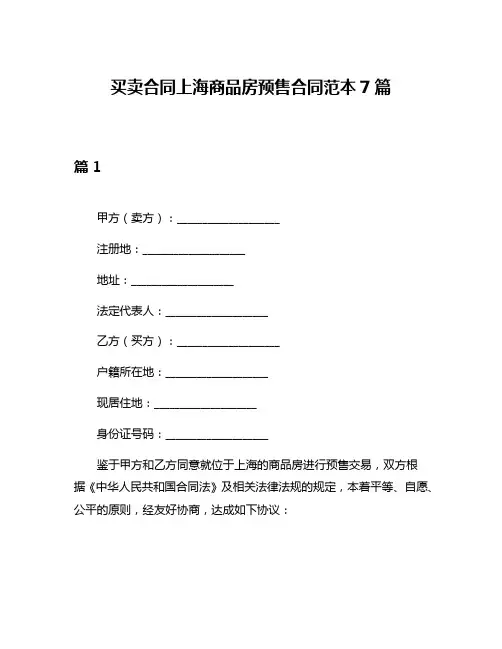 买卖合同上海商品房预售合同范本 7 篇

篇 1

甲方（卖方）：__________________

注册地：__________________

地址：__________________

法定代表人：__________________

乙方（买方）：__________________

户籍所在地：__________________

现居住地：__________________

身份证号码：__________________

鉴于甲方和乙方同意就位于上海的商品房进行预售交易，双方根据《中华人民共和国合同法》及相关法律法规的规定，本着平等、自愿、公平的原则，经友好协商，达成如下协议：